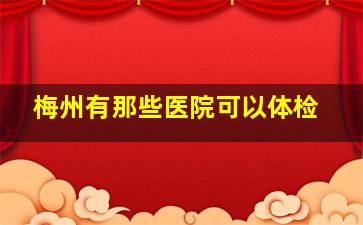 梅州有那些医院可以体检